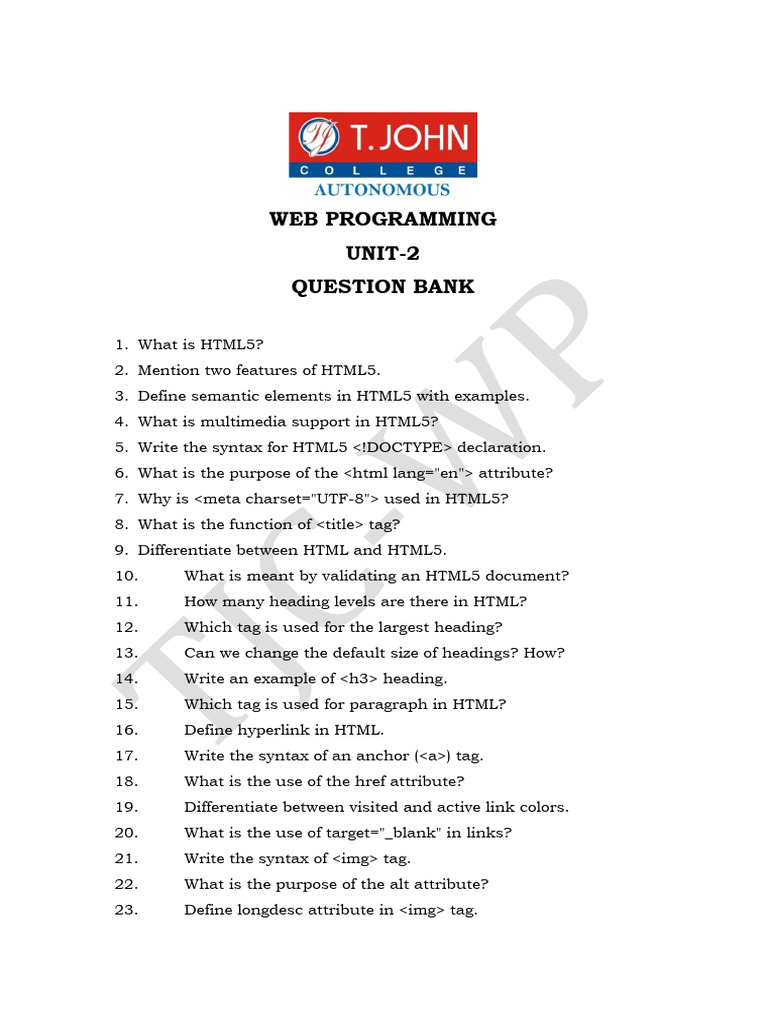 T. JOHN
COLLEGE
AUTONOMOUS

WEB PROGRAMMING
UNIT-2
QUESTION BANK

TJC-WP

1. What is HTML5?
2. Mention two features of HTML5.
3. Define semantic elements in HTML5 with examples.
4. What is multimedia support in HTML5?
5. Write the syntax for HTML5 <!DOCTYPE> declaration.
6. What is the purpose of the <html lang="en"> attribute?
7. Why is <meta charset="UTF-8"> used in HTML5?
8. What is the function of <title> tag?
9. Differentiate between HTML and HTML5.
10. What is meant by validating an HTML5 document?
11. How many heading levels are there in HTML?
12. Which tag is used for the largest heading?
13. Can we change the default size of headings? How?
14. Write an example of <h3> heading.
15. Which tag is used for paragraph in HTML?
16. Define hyperlink in HTML.
17. Write the syntax of an anchor (<a>) tag.
18. What is the use of the href attribute?
19. Differentiate between visited and active link colors.
20. What is the use of target="_blank" in links?
21. Write the syntax of <img> tag.
22. What is the purpose of the alt attribute?
23. Define longdesc attribute in <img> tag.